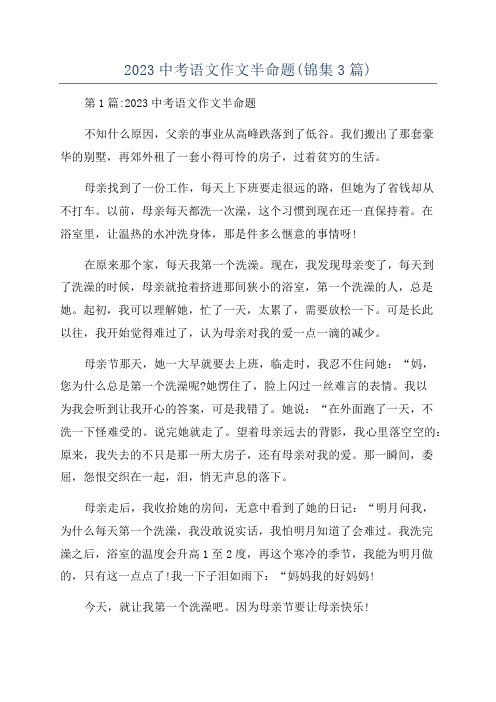 2023 中考语文作文半命题(锦集 3 篇)

第 1 篇:2023 中考语文作文半命题

不知什么原因，父亲的事业从高峰跌落到了低谷。我们搬出了那套豪华的别墅，再郊外租了一套小得可怜的房子，过着贫穷的生活。

母亲找到了一份工作，每天上下班要走很远的路，但她为了省钱却从不打车。以前，母亲每天都洗一次澡，这个习惯到现在还一直保持着。在浴室里，让温热的水冲洗身体，那是件多么惬意的事情呀!

在原来那个家，每天我第一个洗澡。现在，我发现母亲变了，每天到了洗澡的时候，母亲就抢着挤进那间狭小的浴室，第一个洗澡的人，总是她。起初，我可以理解她，忙了一天，太累了，需要放松一下。可是长此以往，我开始觉得难过了，认为母亲对我的爱一点一滴的减少。

母亲节那天，她一大早就要去上班，临走时，我忍不住问她：“妈，您为什么总是第一个洗澡呢?她愣住了，脸上闪过一丝难言的表情。我以为我会听到让我开心的答案，可是我错了。她说：“在外面跑了一天，不洗一下怪难受的。说完她就走了。望着母亲远去的背影，我心里落空空的：原来，我失去的不只是那一所大房子，还有母亲对我的爱。那一瞬间，委屈，怨恨交织在一起，泪，悄无声息的落下。

母亲走后，我收拾她的房间，无意中看到了她的日记：“明月问我，为什么每天第一个洗澡，我没敢说实话，我怕明月知道了会难过。我洗完澡之后，浴室的温度会升高 1 至 2 度，再这个寒冷的季节，我能为明月做的，只有这一点点了!我一下子泪如雨下：“妈妈我的好妈妈!

今天，就让我第一个洗澡吧。因为母亲节要让母亲快乐!